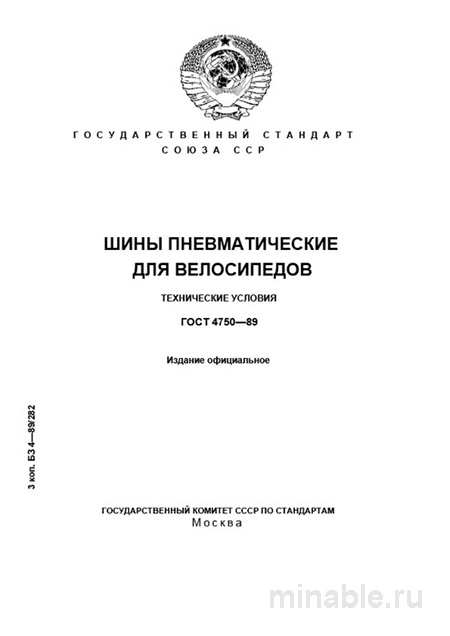 ГОСУДАРСТВЕННЫЙ СТАНДАРТ
СОЮЗА ССР

ШИНЫ ПНЕВМАТИЧЕСКИЕ ДЛЯ ВЕЛОСИПЕДОВ

ТЕХНИЧЕСКИЕ УСЛОВИЯ

ГОСТ 4750—89

Издание официальное

3 коп. БЗ 4—89/282

ГОСУДАРСТВЕННЫЙ КОМИТЕТ СССР ПО СТАНДАРТАМ
Москва

minable.ru